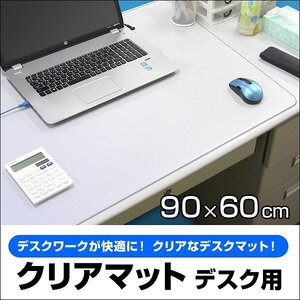 90×60cm

デスクワークが快適に！ クリアなデスクマット！

クリアマット デスク用